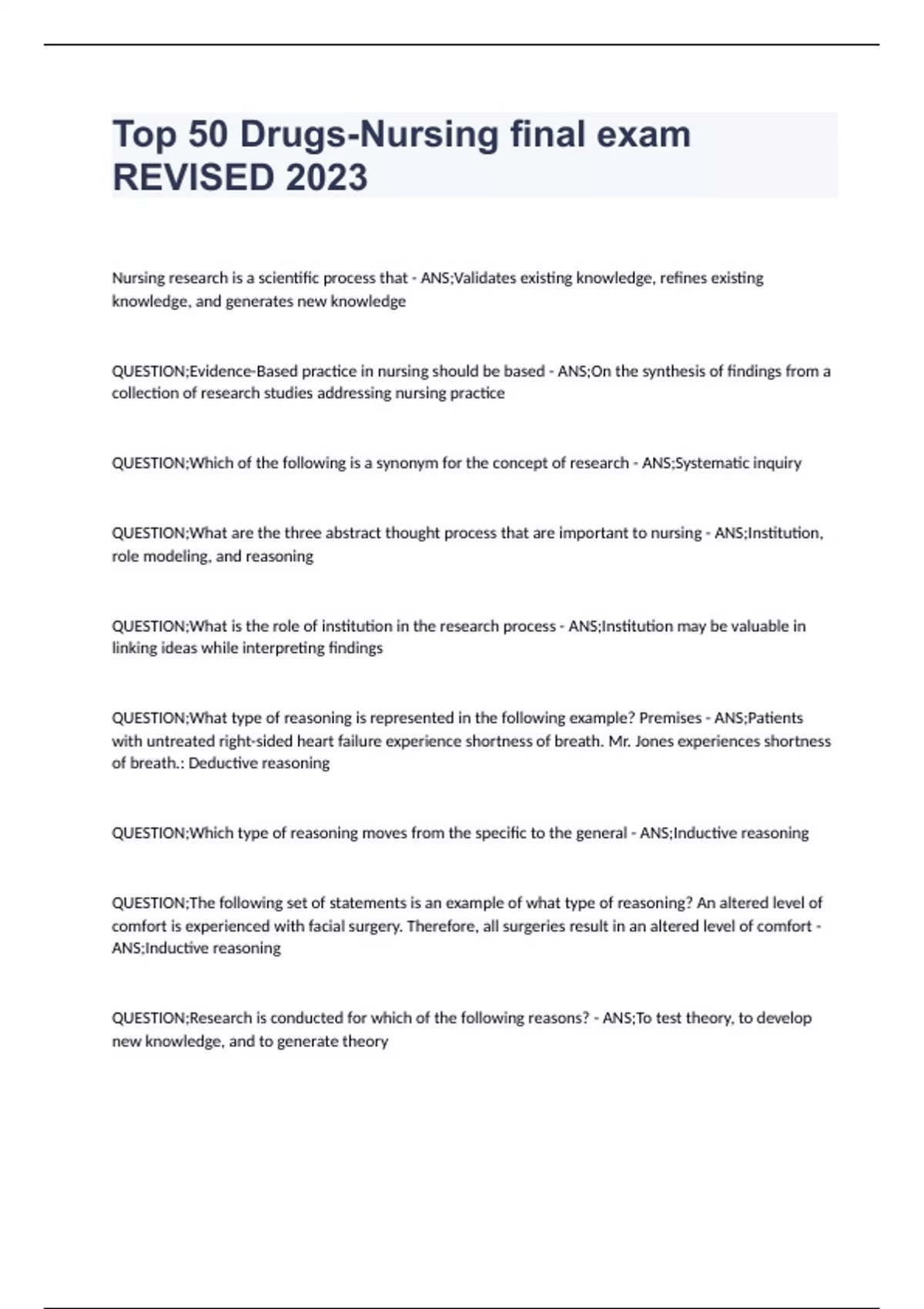 Top 50 Drugs-Nursing final exam REVISED 2023

Nursing research is a scientific process that - ANS;Validates existing knowledge, refines existing knowledge, and generates new knowledge

QUESTION;Evidence-Based practice in nursing should be based - ANS;On the synthesis of findings from a collection of research studies addressing nursing practice

QUESTION;Which of the following is a synonym for the concept of research - ANS;Systematic inquiry

QUESTION;What are the three abstract thought process that are important to nursing - ANS;Institution, role modeling, and reasoning

QUESTION;What is the role of institution in the research process - ANS;Institution may be valuable in linking ideas while interpreting findings

QUESTION;What type of reasoning is represented in the following example? Premises - ANS;Patients with untreated right-sided heart failure experience shortness of breath. Mr. Jones experiences shortness of breath.: Deductive reasoning

QUESTION;Which type of reasoning moves from the specific to the general - ANS;Inductive reasoning

QUESTION;The following set of statements is an example of what type of reasoning? An altered level of comfort is experienced with facial surgery. Therefore, all surgeries result in an altered level of comfort - ANS;Inductive reasoning

QUESTION;Research is conducted for which of the following reasons? - ANS;To test theory, to develop new knowledge, and to generate theory